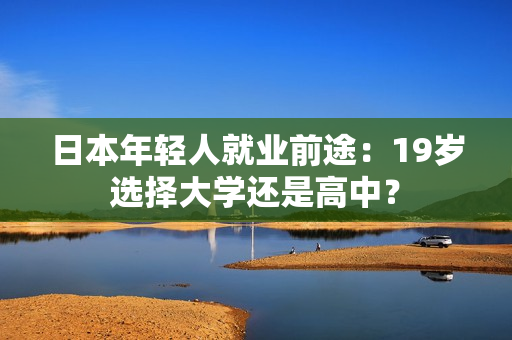 日本年轻人就业前途：19岁选择大学还是高中？